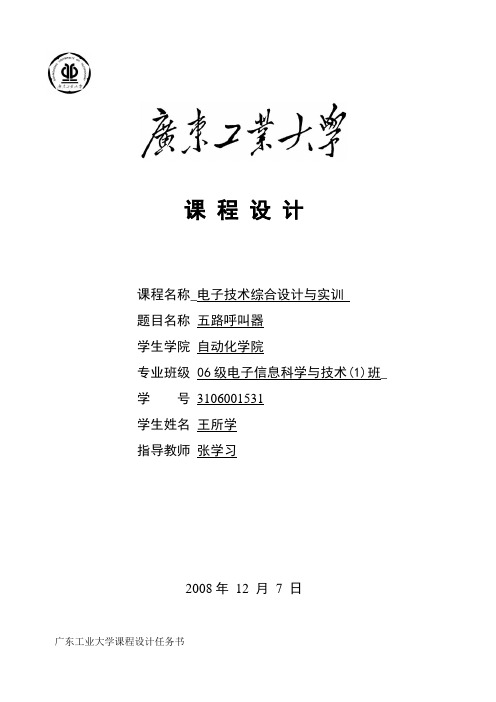 廣東工業大學

课 程 设 计

课程名称 电子技术综合设计与实训
题目名称 五路呼叫器
学生学院 自动化学院
专业班级 06 级电子信息科学与技术(1)班
学　　号 3106001531
学生姓名 王所学
指导教师 张学习

2008 年 12 月 7 日

广东工业大学课程设计任务书